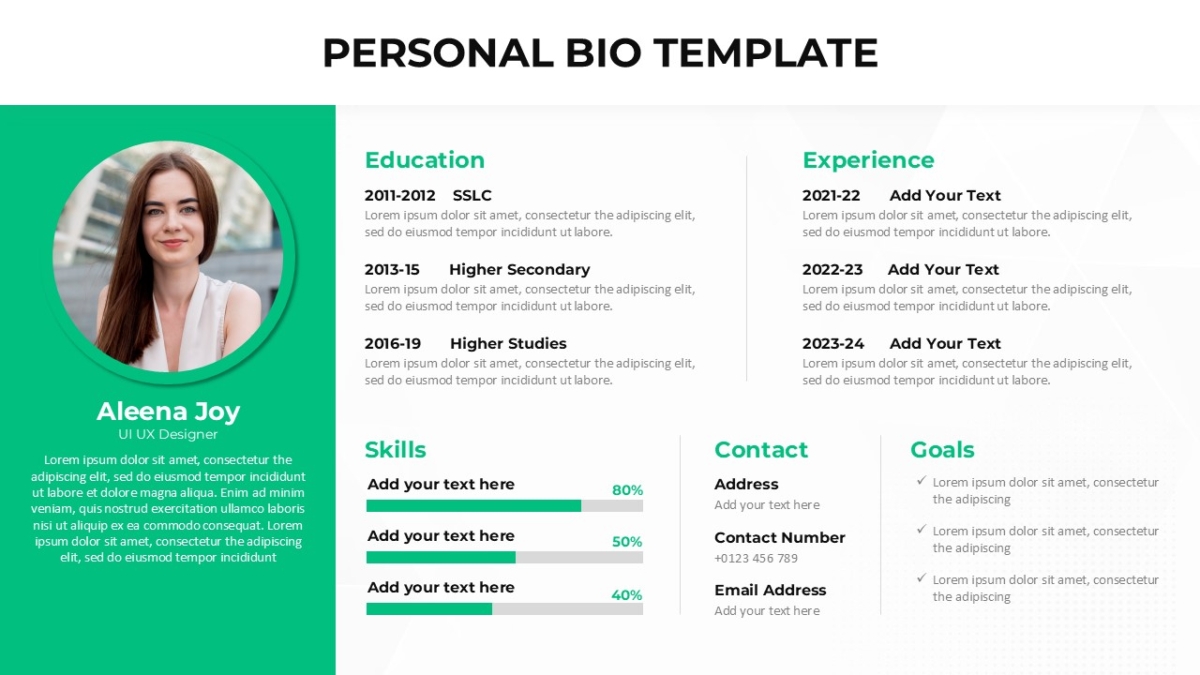 PERSONAL BIO TEMPLATE

Aleena Joy
UI UX Designer

Lorem ipsum dolor sit amet, consectetur the adipiscing elit, sed do eiusmod tempor incididunt ut labore et dolore magna aliqua. Enim ad minim veniam, quis nostrud exercitation ullamco laboris nisi ut aliquip ex ea commodo consequat. Lorem ipsum dolor sit amet, consectetur the adipiscing elit, sed do eiusmod tempor incididunt

Education

2011-2012 SSLC
Lorem ipsum dolor sit amet, consectetur the adipiscing elit, sed do eiusmod tempor incididunt ut labore.

2013-15 Higher Secondary
Lorem ipsum dolor sit amet, consectetur the adipiscing elit, sed do eiusmod tempor incididunt ut labore.

2016-19 Higher Studies
Lorem ipsum dolor sit amet, consectetur the adipiscing elit, sed do eiusmod tempor incididunt ut labore.

Experience

2021-22 Add Your Text
Lorem ipsum dolor sit amet, consectetur the adipiscing elit, sed do eiusmod tempor incididunt ut labore.

2022-23 Add Your Text
Lorem ipsum dolor sit amet, consectetur the adipiscing elit, sed do eiusmod tempor incididunt ut labore.

2023-24 Add Your Text
Lorem ipsum dolor sit amet, consectetur the adipiscing elit, sed do eiusmod tempor incididunt ut labore.

Skills

Add your text here 80%

Add your text here 50%

Add your text here 40%

Contact

Address
Add your text here

Contact Number
+0123 456 789

Email Address
Add your text here

Goals

✓ Lorem ipsum dolor sit amet, consectetur the adipiscing

✓ Lorem ipsum dolor sit amet, consectetur the adipiscing

✓ Lorem ipsum dolor sit amet, consectetur the adipiscing